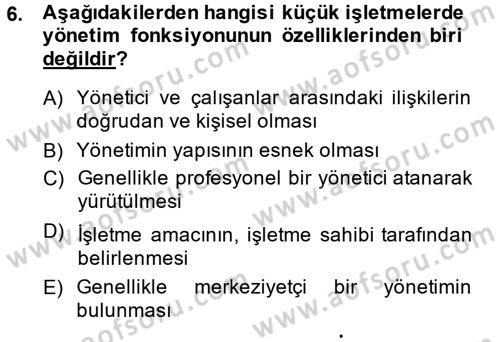 6. Aşağıdakilerden hangisi küçük işletmelerde yönetim fonksiyonunun özelliklerinden biri değildir?

A) Yönetici ve çalışanlar arasındaki ilişkilerin doğrudan ve kişisel olması
B) Yönetimin yapısının esnek olması
C) Genellikle profesyonel bir yönetici atanarak yürütülmesi
D) İşletme amacının, işletme sahibi tarafından belirlenmesi
E) Genellikle merkeziyetçi bir yönetimin bulunması

www.aofsoru.com